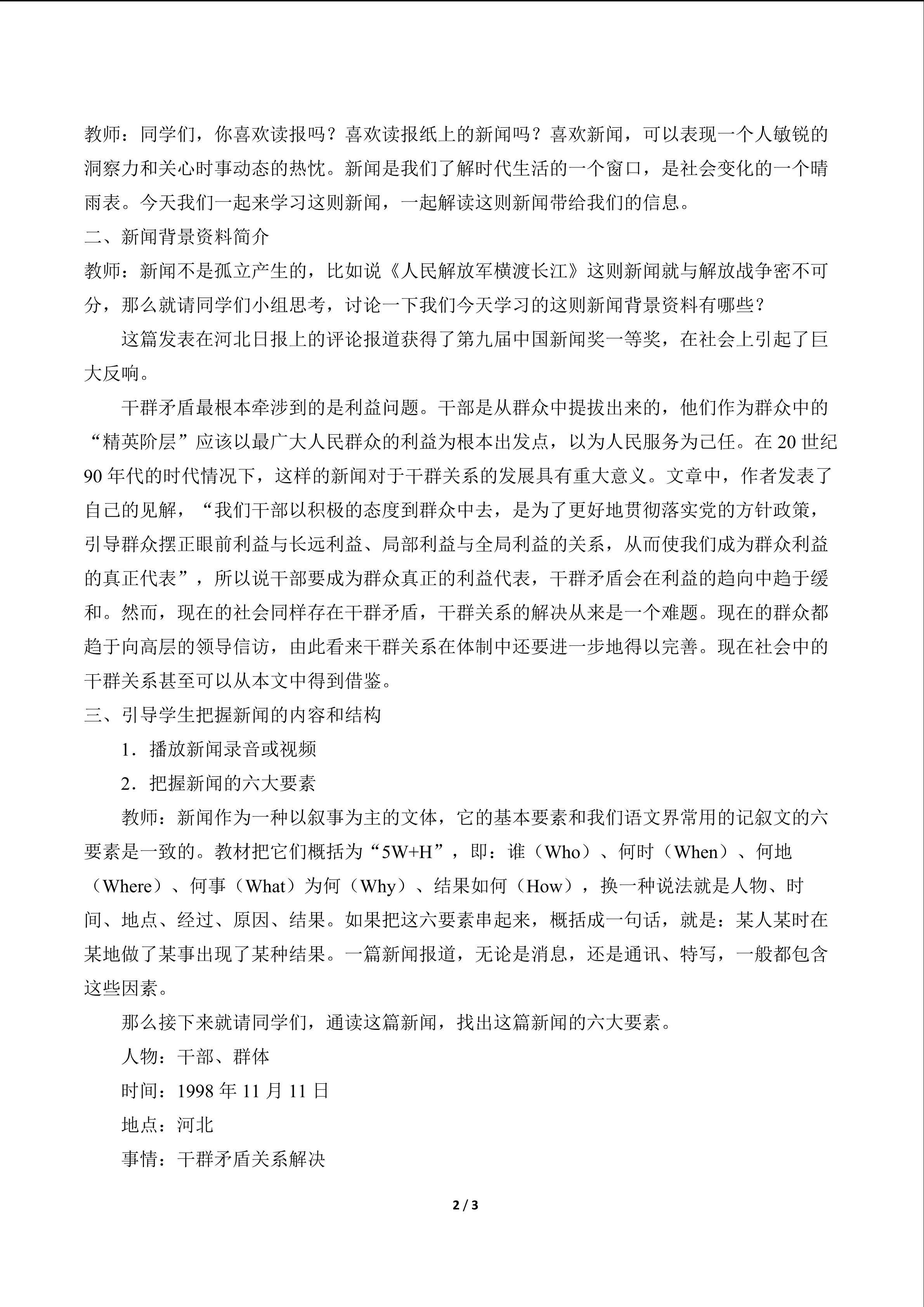 教师：同学们，你喜欢读报吗？喜欢读报纸上的新闻吗？喜欢新闻，可以表现一个人敏锐的洞察力和关心时事动态的热忱。新闻是我们了解时代生活的一个窗口，是社会变化的一个晴雨表。今天我们一起来学习这则新闻，一起解读这则新闻带给我们的信息。

二、新闻背景资料简介

教师：新闻不是孤立产生的，比如说《人民解放军横渡长江》这则新闻就与解放战争密不可分，那么就请同学们小组思考，讨论一下我们今天学习的这则新闻背景资料有哪些？

这篇发表在河北日报上的评论报道获得了第九届中国新闻奖一等奖，在社会上引起了巨大反响。

干群矛盾最根本牵涉到的是利益问题。干部是从群众中提拔出来的，他们作为群众中的“精英阶层”应该以最广大人民群众的利益为根本出发点，以为人民服务为己任。在 20 世纪 90 年代的时代情况下，这样的新闻对于干群关系的发展具有重大意义。文章中，作者发表了自己的见解，“我们干部以积极的态度到群众中去，是为了更好地贯彻落实党的方针政策，引导群众摆正眼前利益与长远利益、局部利益与全局利益的关系，从而使我们成为群众利益的真正代表”，所以说干部要成为群众真正的利益代表，干群矛盾会在利益的趋向中趋于缓和。然而，现在的社会同样存在干群矛盾，干群关系的解决从来是一个难题。现在的群众都趋于向高层的领导信访，由此看来干群关系在体制中还要进一步地得以完善。现在社会中的干群关系甚至可以从本文中得到借鉴。

三、引导学生把握新闻的内容和结构

1．播放新闻录音或视频

2．把握新闻的六大要素

教师：新闻作为一种以叙事为主的文体，它的基本要素和我们语文界常用的记叙文的六要素是一致的。教材把它们概括为“5W+H”，即：谁（Who）、何时（When）、何地（Where）、何事（What）为何（Why）、结果如何（How），换一种说法就是人物、时间、地点、经过、原因、结果。如果把这六要素串起来，概括成一句话，就是：某人某时在某地做了某事出现了某种结果。一篇新闻报道，无论是消息，还是通讯、特写，一般都包含这些因素。

那么接下来就请同学们，通读这篇新闻，找出这篇新闻的六大要素。

人物：干部、群体

时间：1998 年 11 月 11 日

地点：河北

事情：干群矛盾关系解决

2 / 3